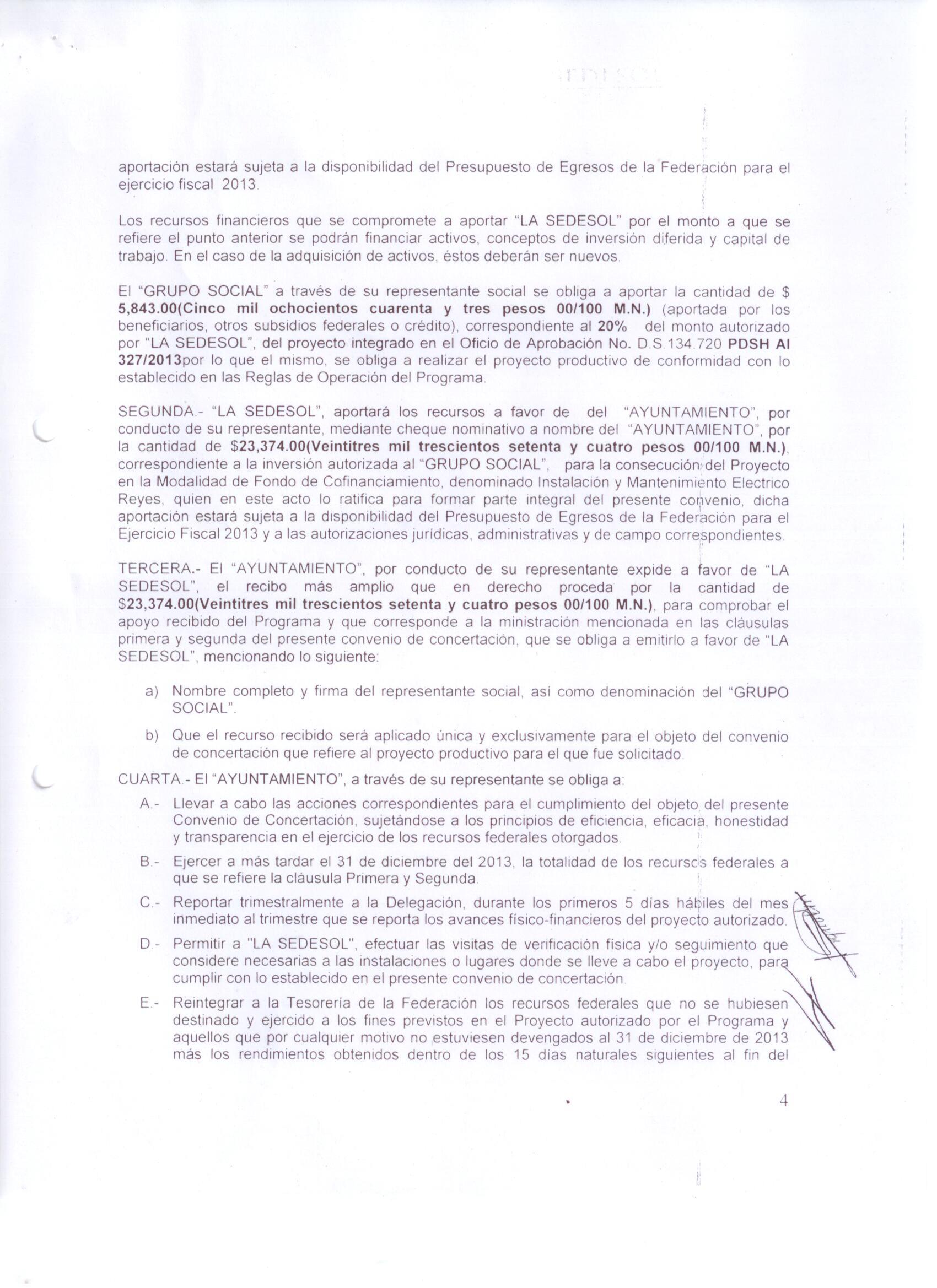 aportación estará sujeta a la disponibilidad del Presupuesto de Egresos de la Federación para el ejercicio fiscal 2013.

Los recursos financieros que se compromete a aportar "LA SEDESOL" por el monto a que se refiere el punto anterior se podrán financiar activos, conceptos de inversión diferida y capital de trabajo. En el caso de la adquisición de activos, éstos deberán ser nuevos.

El "GRUPO SOCIAL" a través de su representante social se obliga a aportar la cantidad de $ 5,843.00(Cinco mil ochocientos cuarenta y tres pesos 00/100 M.N.) (aportada por los beneficiarios, otros subsidios federales o crédito), correspondiente al 20% del monto autorizado por "LA SEDESOL", del proyecto integrado en el Oficio de Aprobación No. D.S.134.720 PDSH AI 327/2013por lo que el mismo, se obliga a realizar el proyecto productivo de conformidad con lo establecido en las Reglas de Operación del Programa.

SEGUNDA.- "LA SEDESOL", aportará los recursos a favor de del "AYUNTAMIENTO", por conducto de su representante, mediante cheque nominativo a nombre del "AYUNTAMIENTO", por la cantidad de $23,374.00(Veintitres mil trescientos setenta y cuatro pesos 00/100 M.N.), correspondiente a la inversión autorizada al "GRUPO SOCIAL", para la consecución del Proyecto en la Modalidad de Fondo de Cofinanciamiento, denominado Instalación y Mantenimiento Electrico Reyes, quien en este acto lo ratifica para formar parte integral del presente convenio, dicha aportación estará sujeta a la disponibilidad del Presupuesto de Egresos de la Federación para el Ejercicio Fiscal 2013 y a las autorizaciones jurídicas, administrativas y de campo correspondientes.

TERCERA.- El "AYUNTAMIENTO", por conducto de su representante expide a favor de "LA SEDESOL", el recibo más amplio que en derecho proceda por la cantidad de $23,374.00(Veintitres mil trescientos setenta y cuatro pesos 00/100 M.N.), para comprobar el apoyo recibido del Programa y que corresponde a la ministración mencionada en las cláusulas primera y segunda del presente convenio de concertación, que se obliga a emitirlo a favor de "LA SEDESOL", mencionando lo siguiente:

a) Nombre completo y firma del representante social, así como denominación del "GRUPO SOCIAL".

b) Que el recurso recibido será aplicado única y exclusivamente para el objeto del convenio de concertación que refiere al proyecto productivo para el que fue solicitado.

CUARTA.- El "AYUNTAMIENTO", a través de su representante se obliga a:

A.- Llevar a cabo las acciones correspondientes para el cumplimiento del objeto del presente Convenio de Concertación, sujetándose a los principios de eficiencia, eficacia, honestidad y transparencia en el ejercicio de los recursos federales otorgados.

B.- Ejercer a más tardar el 31 de diciembre del 2013, la totalidad de los recursos federales a que se refiere la cláusula Primera y Segunda.

C.- Reportar trimestralmente a la Delegación, durante los primeros 5 días hábiles del mes inmediato al trimestre que se reporta los avances físico-financieros del proyecto autorizado.

D.- Permitir a "LA SEDESOL", efectuar las visitas de verificación física y/o seguimiento que considere necesarias a las instalaciones o lugares donde se lleve a cabo el proyecto, para cumplir con lo establecido en el presente convenio de concertación.

E.- Reintegrar a la Tesorería de la Federación los recursos federales que no se hubiesen destinado y ejercido a los fines previstos en el Proyecto autorizado por el Programa y aquellos que por cualquier motivo no estuviesen devengados al 31 de diciembre de 2013 más los rendimientos obtenidos dentro de los 15 días naturales siguientes al fin del

4